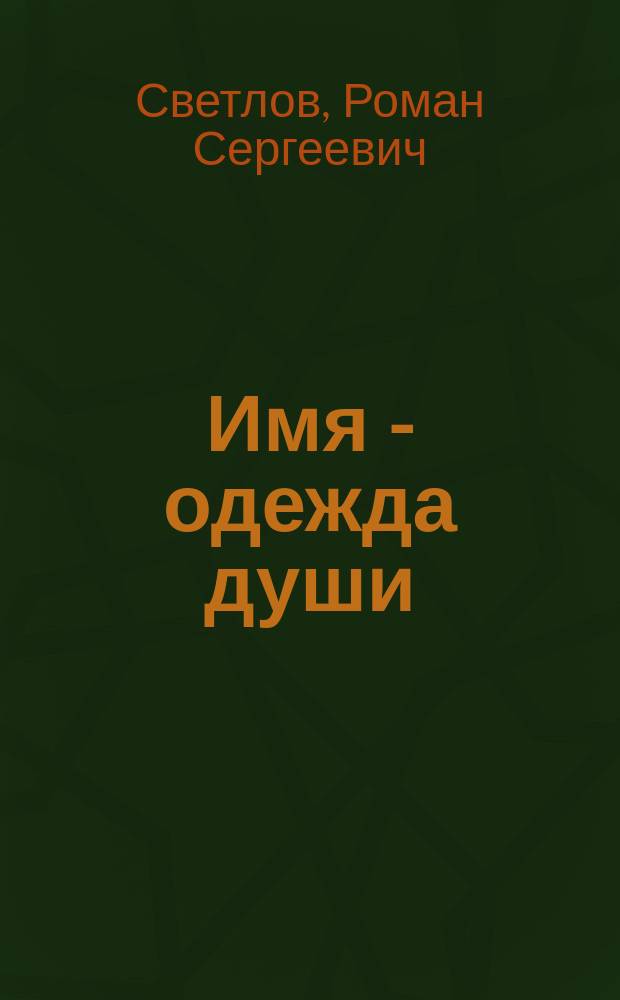 Светлов, Роман Сергеевич

Имя - одежда души